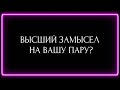 ВЫСШИЙ ЗАМЫСЕЛ НА ВАШУ ПАРУ?